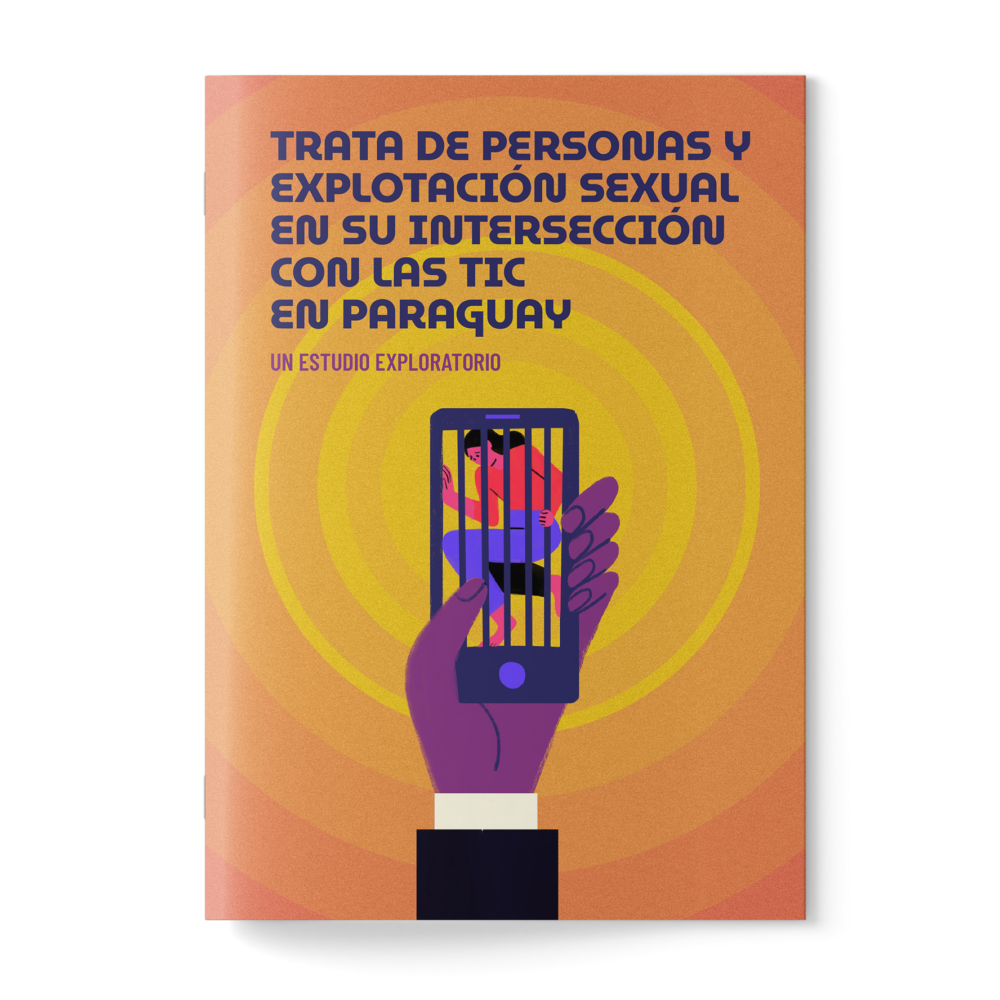 TRATA DE PERSONAS Y EXPLOTACIÓN SEXUAL EN SU INTERSECCIÓN CON LAS TIC EN PARAGUAY

UN ESTUDIO EXPLORATORIO